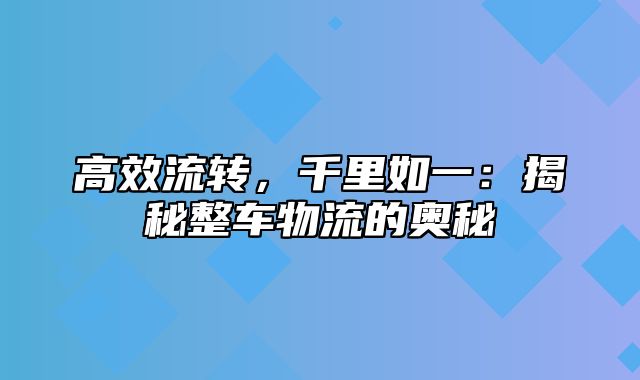 高效流转，千里如一：揭秘整车物流的奥秘